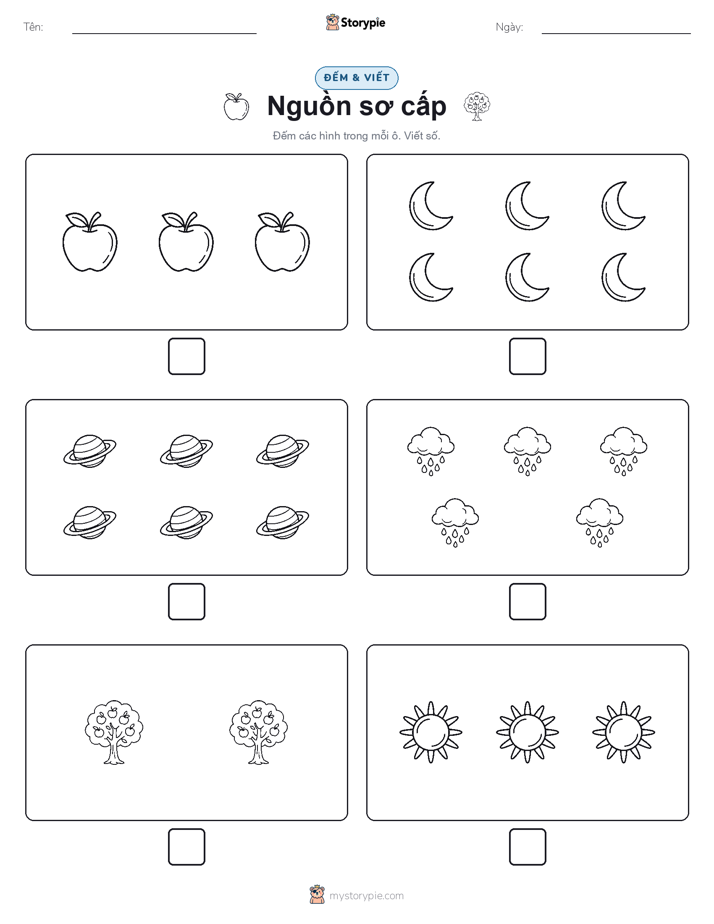 Tên:

Storypie

Ngày:

ĐẾM & VIẾT

Nguồn sơ cấp

Đếm các hình trong mỗi ô. Viết số.

mystorypie.com